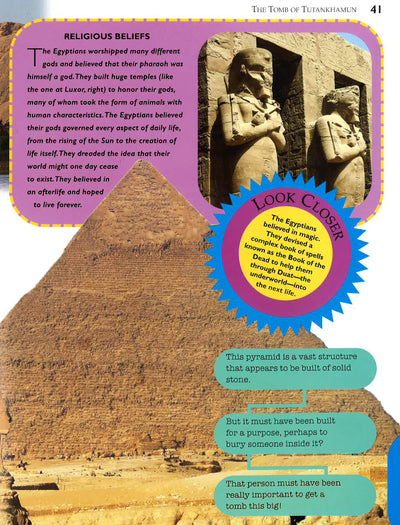 THE TOMB OF TUTANKHAMUN 41

RELIGIOUS BELIEFS

The Egyptians worshipped many different gods and believed that their pharaoh was himself a god. They built huge temples (like the one at Luxor, right) to honor their gods, many of whom took the form of animals with human characteristics. The Egyptians believed their gods governed every aspect of daily life, from the rising of the Sun to the creation of life itself. They dreaded the idea that their world might one day cease to exist. They believed in an afterlife and hoped to live forever.

LOOK CLOSER

The Egyptians believed in magic. They devised a complex book of spells known as the Book of the Dead to help them through Duat—the underworld—into the next life.

This pyramid is a vast structure that appears to be built of solid stone.

But it must have been built for a purpose, perhaps to bury someone inside it?

That person must have been really important to get a tomb this big!